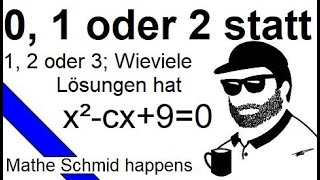 0, 1 oder 2 statt

1, 2 oder 3; Wieviele Lösungen hat

$x^2-cx+9=0$

Mathe Schmid happens